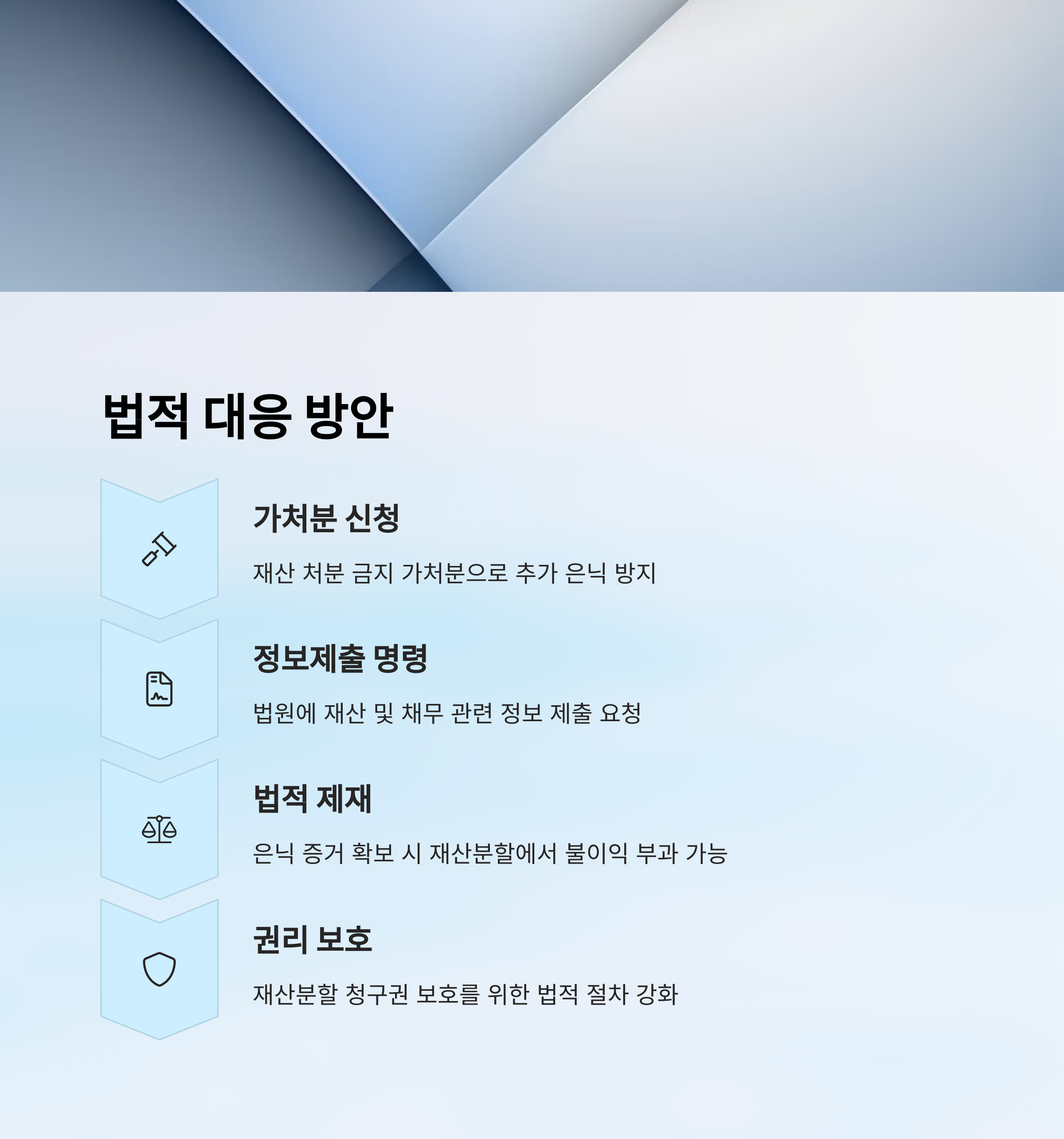 법적 대응 방안

가처분 신청

재산 처분 금지 가처분으로 추가 은닉 방지

정보제출 명령

법원에 재산 및 채무 관련 정보 제출 요청

법적 제재

은닉 증거 확보 시 재산분할에서 불이익 부과 가능

권리 보호

재산분할 청구권 보호를 위한 법적 절차 강화